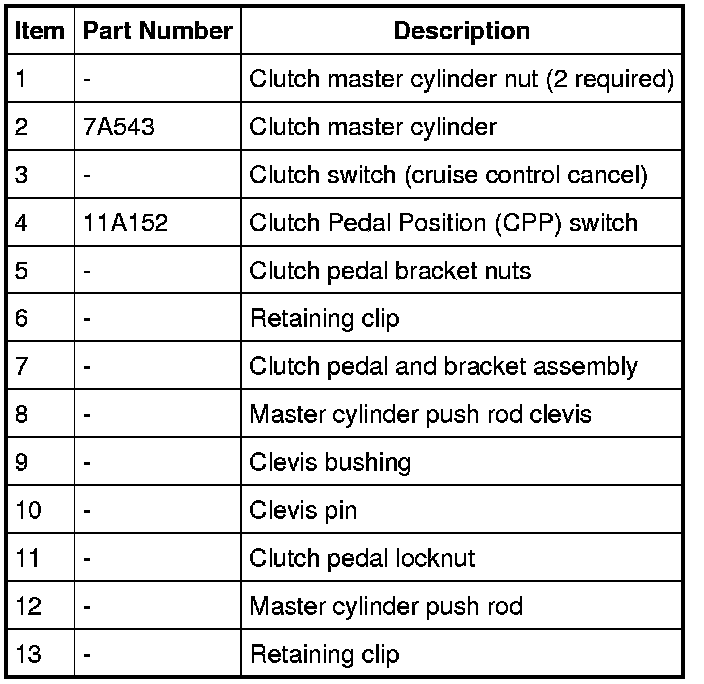 | Item | Part Number | Description |
|---|---|---|
| 1 | - | Clutch master cylinder nut (2 required) |
| 2 | 7A543 | Clutch master cylinder |
| 3 | - | Clutch switch (cruise control cancel) |
| 4 | 11A152 | Clutch Pedal Position (CPP) switch |
| 5 | - | Clutch pedal bracket nuts |
| 6 | - | Retaining clip |
| 7 | - | Clutch pedal and bracket assembly |
| 8 | - | Master cylinder push rod clevis |
| 9 | - | Clevis bushing |
| 10 | - | Clevis pin |
| 11 | - | Clutch pedal locknut |
| 12 | - | Master cylinder push rod |
| 13 | - | Retaining clip |